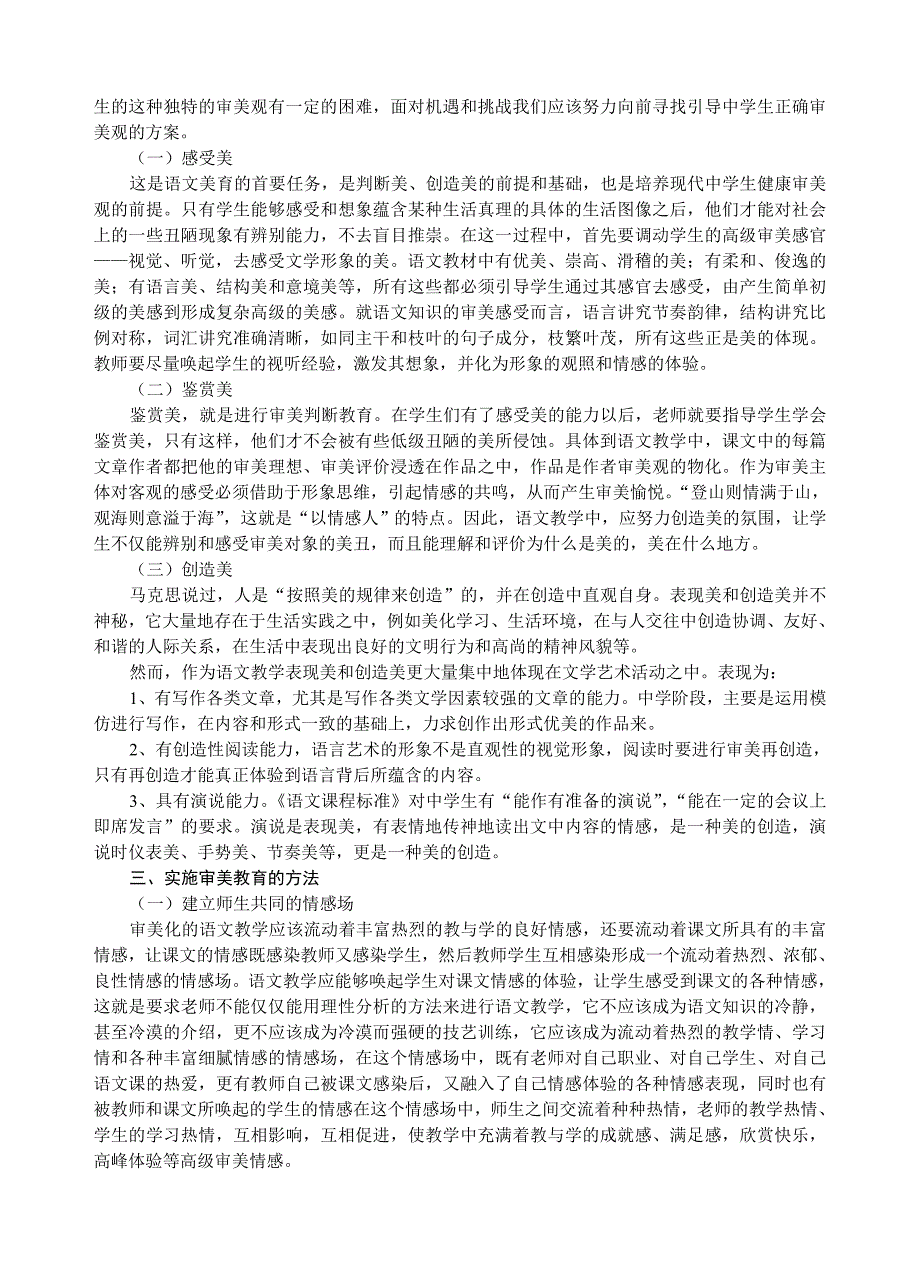 生的这种独特的审美观有一定的困难，面对机遇和挑战我们应该努力向前寻找引导中学生正确审美观的方案。

（一）感受美

这是语文美育的首要任务，是判断美、创造美的前提和基础，也是培养现代中学生健康审美观的前提。只有学生能够感受和想象蕴含某种生活真理的具体的生活图像之后，他们才能对社会上的一些丑陋现象有辨别能力，不去盲目推崇。在这一过程中，首先要调动学生的高级审美感官——视觉、听觉，去感受文学形象的美。语文教材中有优美、崇高、滑稽的美；有柔和、俊逸的美；有语言美、结构美和意境美等，所有这些都必须引导学生通过其感官去感受，由产生简单初级的美感到形成复杂高级的美感。就语文知识的审美感受而言，语言讲究节奏韵律，结构讲究比例对称，词汇讲究准确清晰，如同主干和枝叶的句子成分，枝繁叶茂，所有这些正是美的体现。教师要尽量唤起学生的视听经验，激发其想象，并化为形象的观照和情感的体验。

（二）鉴赏美

鉴赏美，就是进行审美判断教育。在学生们有了感受美的能力以后，老师就要指导学生学会鉴赏美，只有这样，他们才不会被有些低级丑陋的美所侵蚀。具体到语文教学中，课文中的每篇文章作者都把他的审美理想、审美评价浸透在作品之中，作品是作者审美观的物化。作为审美主体对客观的感受必须借助于形象思维，引起情感的共鸣，从而产生审美愉悦。“登山则情满于山，观海则意溢于海”，这就是“以情感人”的特点。因此，语文教学中，应努力创造美的氛围，让学生不仅能辨别和感受审美对象的美丑，而且能理解和评价为什么是美的，美在什么地方。

（三）创造美

马克思说过，人是“按照美的规律来创造”的，并在创造中直观自身。表现美和创造美并不神秘，它大量地存在于生活实践之中，例如美化学习、生活环境，在与人交往中创造协调、友好、和谐的人际关系，在生活中表现出良好的文明行为和高尚的精神风貌等。

然而，作为语文教学表现美和创造美更大量集中地体现在文学艺术活动之中。表现为：

1、有写作各类文章，尤其是写作各类文学因素较强的文章的能力。中学阶段，主要是运用模仿进行写作，在内容和形式一致的基础上，力求创作出形式优美的作品来。

2、有创造性阅读能力，语言艺术的形象不是直观性的视觉形象，阅读时要进行审美再创造，只有再创造才能真正体验到语言背后所蕴含的内容。

3、具有演说能力。《语文课程标准》对中学生有“能作有准备的演说”，“能在一定的会议上即席发言”的要求。演说是表现美，有表情地传神地读出文中内容的情感，是一种美的创造，演说时仪表美、手势美、节奏美等，更是一种美的创造。

三、实施审美教育的方法

（一）建立师生共同的情感场

审美化的语文教学应该流动着丰富热烈的教与学的良好情感，还要流动着课文所具有的丰富情感，让课文的情感既感染教师又感染学生，然后教师学生互相感染形成一个流动着热烈、浓郁、良性情感的情感场。语文教学应能够唤起学生对课文情感的体验，让学生感受到课文的各种情感，这就是要求老师不能仅仅能用理性分析的方法来进行语文教学，它不应该成为语文知识的冷静，甚至冷漠的介绍，更不应该成为冷漠而强硬的技艺训练，它应该成为流动着热烈的教学情、学习情和各种丰富细腻情感的情感场，在这个情感场中，既有老师对自己职业、对自己学生、对自己语文课的热爱，更有教师自己被课文感染后，又融入了自己情感体验的各种情感表现，同时也有被教师和课文所唤起的学生的情感在这个情感场中，师生之间交流着种种热情，老师的教学热情、学生的学习热情，互相影响，互相促进，使教学中充满着教与学的成就感、满足感，欣赏快乐，高峰体验等高级审美情感。